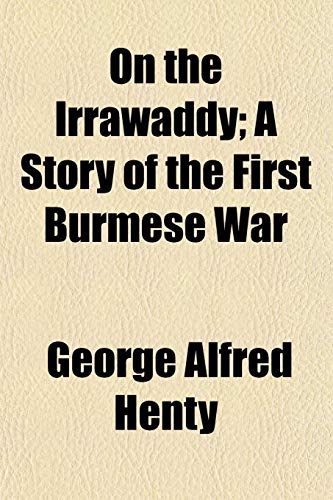 On the Irrawaddy; A Story of the First Burmese War

George Alfred Henty